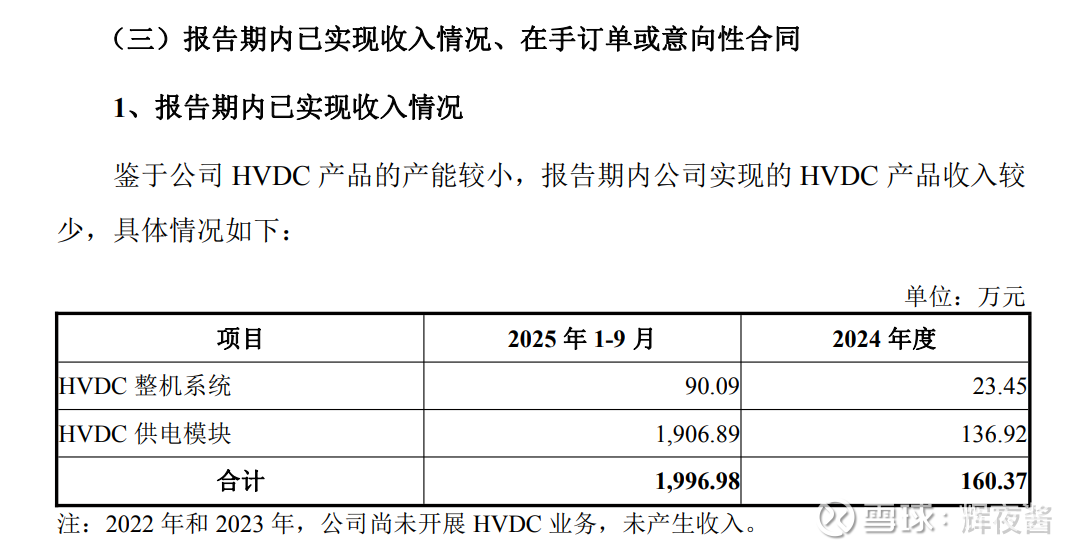 （三）报告期内已实现收入情况、在手订单或意向性合同

1、报告期内已实现收入情况

鉴于公司HVDC产品的产能较小，报告期内公司实现的HVDC产品收入较少，具体情况如下：

单位：万元

| 项目 | 2025年1-9月 | 2024年度 |
|---|---|---|
| HVDC整机系统 | 90.09 | 23.45 |
| HVDC供电模块 | 1,906.89 | 136.92 |
| 合计 | 1,996.98 | 160.37 |

注：2022年和2023年，公司尚未开展HVDC业务，未产生收入。

雪球：辉夜酱